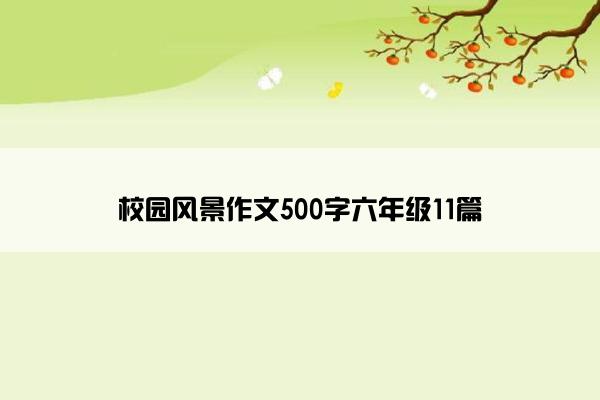 校园风景作文500字六年级11篇